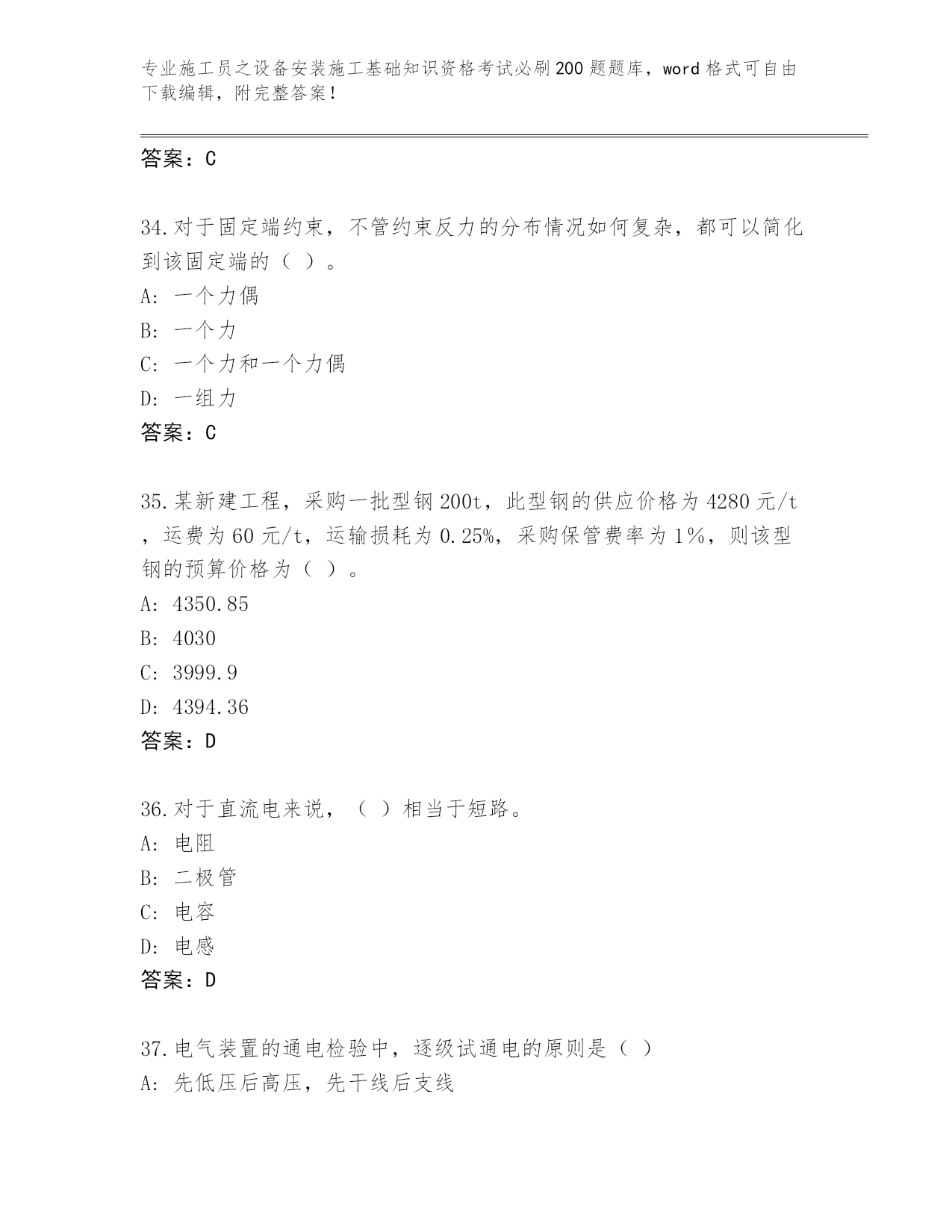 专业施工员之设备安装施工基础知识资格考试必刷200题题库，word格式可自由下载编辑，附完整答案！

答案：C

34.对于固定端约束，不管约束反力的分布情况如何复杂，都可以简化到该固定端的（ ）。
A：一个力偶
B：一个力
C：一个力和一个力偶
D：一组力
答案：C

35.某新建工程，采购一批型钢200t，此型钢的供应价格为4280元/t，运费为60元/t，运输损耗为0.25%，采购保管费率为1%，则该型钢的预算价格为（ ）。
A：4350.85
B：4030
C：3999.9
D：4394.36
答案：D

36.对于直流电来说，（ ）相当于短路。
A：电阻
B：二极管
C：电容
D：电感
答案：D

37.电气装置的通电检验中，逐级试通电的原则是（ ）
A：先低压后高压，先干线后支线